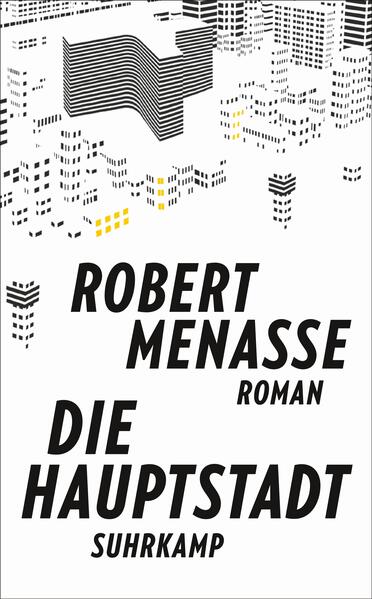 ROBERT MENASSE
ROMAN
DIE HAUPTSTADT
SUHRKAMP